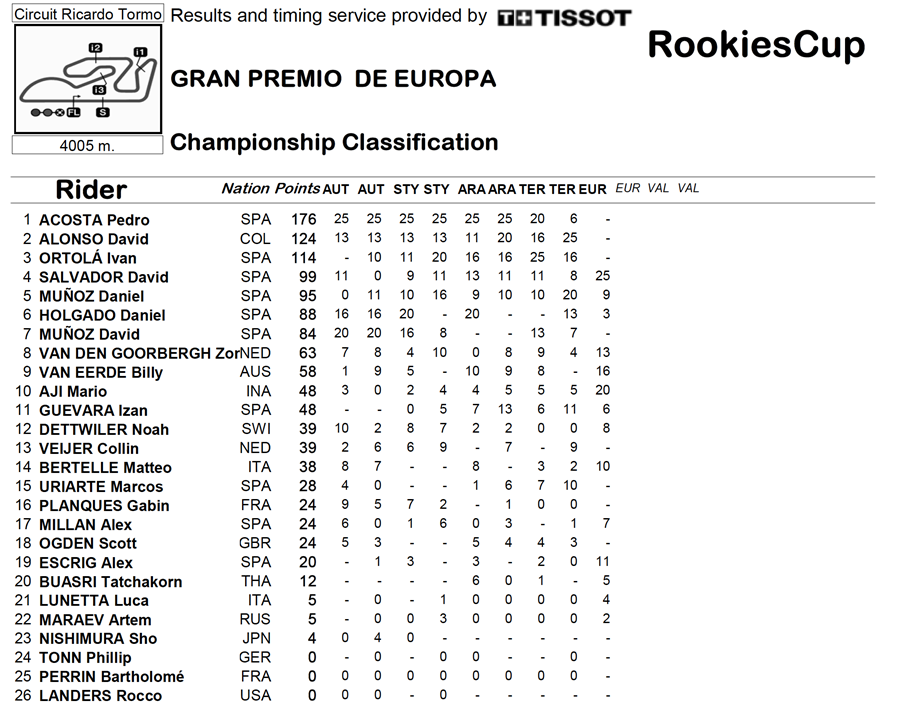 Circuit Ricardo Tormo

I2 I1 I3 FL S

4005 m.

Results and timing service provided by TISSOT

RookiesCup

GRAN PREMIO DE EUROPA

Championship Classification

| | Rider | Nation | Points | AUT | AUT | STY | STY | ARA | ARA | TER | TER | EUR | EUR | VAL | VAL |
|---|---|---|---|---|---|---|---|---|---|---|---|---|---|---|---|
| 1 | ACOSTA Pedro | SPA | 176 | 25 | 25 | 25 | 25 | 25 | 25 | 20 | 6 | - | | | |
| 2 | ALONSO David | COL | 124 | 13 | 13 | 13 | 13 | 11 | 20 | 16 | 25 | - | | | |
| 3 | ORTOLÁ Ivan | SPA | 114 | - | 10 | 11 | 20 | 16 | 16 | 25 | 16 | - | | | |
| 4 | SALVADOR David | SPA | 99 | 11 | 0 | 9 | 11 | 13 | 11 | 11 | 8 | 25 | | | |
| 5 | MUÑOZ Daniel | SPA | 95 | 0 | 11 | 10 | 16 | 9 | 10 | 10 | 20 | 9 | | | |
| 6 | HOLGADO Daniel | SPA | 88 | 16 | 16 | 20 | - | 20 | - | - | 13 | 3 | | | |
| 7 | MUÑOZ David | SPA | 84 | 20 | 20 | 16 | 8 | - | - | 13 | 7 | - | | | |
| 8 | VAN DEN GOORBERGH Zor | NED | 63 | 7 | 8 | 4 | 10 | 0 | 8 | 9 | 4 | 13 | | | |
| 9 | VAN EERDE Billy | AUS | 58 | 1 | 9 | 5 | - | 10 | 9 | 8 | - | 16 | | | |
| 10 | AJI Mario | INA | 48 | 3 | 0 | 2 | 4 | 4 | 5 | 5 | 5 | 20 | | | |
| 11 | GUEVARA Izan | SPA | 48 | - | - | 0 | 5 | 7 | 13 | 6 | 11 | 6 | | | |
| 12 | DETTWILER Noah | SWI | 39 | 10 | 2 | 8 | 7 | 2 | 2 | 0 | 0 | 8 | | | |
| 13 | VEIJER Collin | NED | 39 | 2 | 6 | 6 | 9 | - | 7 | - | 9 | - | | | |
| 14 | BERTELLE Matteo | ITA | 38 | 8 | 7 | - | - | 8 | - | 3 | 2 | 10 | | | |
| 15 | URIARTE Marcos | SPA | 28 | 4 | 0 | - | - | 1 | 6 | 7 | 10 | - | | | |
| 16 | PLANQUES Gabin | FRA | 24 | 9 | 5 | 7 | 2 | - | 1 | 0 | 0 | - | | | |
| 17 | MILLAN Alex | SPA | 24 | 6 | 0 | 1 | 6 | 0 | 3 | - | 1 | 7 | | | |
| 18 | OGDEN Scott | GBR | 24 | 5 | 3 | - | - | 5 | 4 | 4 | 3 | - | | | |
| 19 | ESCRIG Alex | SPA | 20 | - | 1 | 3 | - | 3 | - | 2 | 0 | 11 | | | |
| 20 | BUASRI Tatchakorn | THA | 12 | - | - | - | - | 6 | 0 | 1 | - | 5 | | | |
| 21 | LUNETTA Luca | ITA | 5 | - | 0 | - | 1 | 0 | 0 | 0 | 0 | 4 | | | |
| 22 | MARAEV Artem | RUS | 5 | - | 0 | 0 | 3 | 0 | 0 | 0 | 0 | 2 | | | |
| 23 | NISHIMURA Sho | JPN | 4 | 0 | 4 | 0 | - | - | - | - | - | - | | | |
| 24 | TONN Phillip | GER | 0 | - | 0 | - | 0 | 0 | - | - | 0 | - | | | |
| 25 | PERRIN Bartholomé | FRA | 0 | 0 | 0 | 0 | 0 | 0 | 0 | 0 | 0 | - | | | |
| 26 | LANDERS Rocco | USA | 0 | 0 | 0 | - | 0 | - | - | - | - | - | | | |